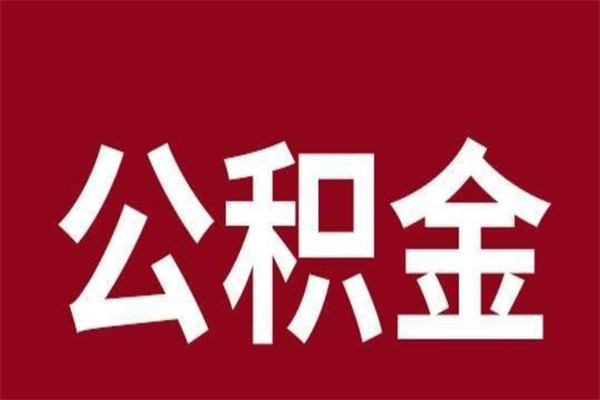 公积金